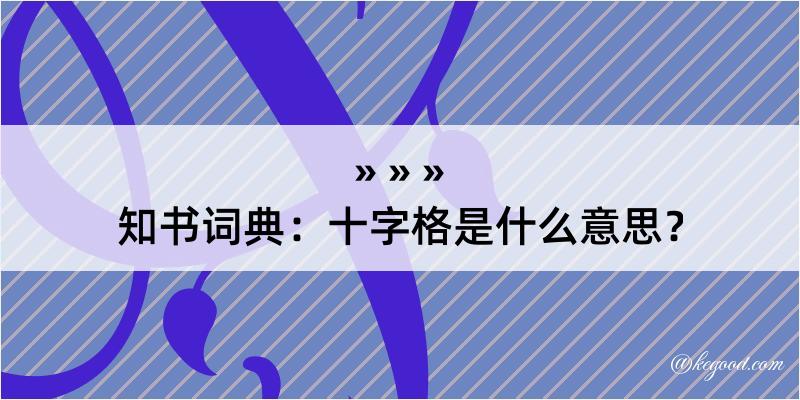 » » »
知书词典：十字格是什么意思？

@kegood.com